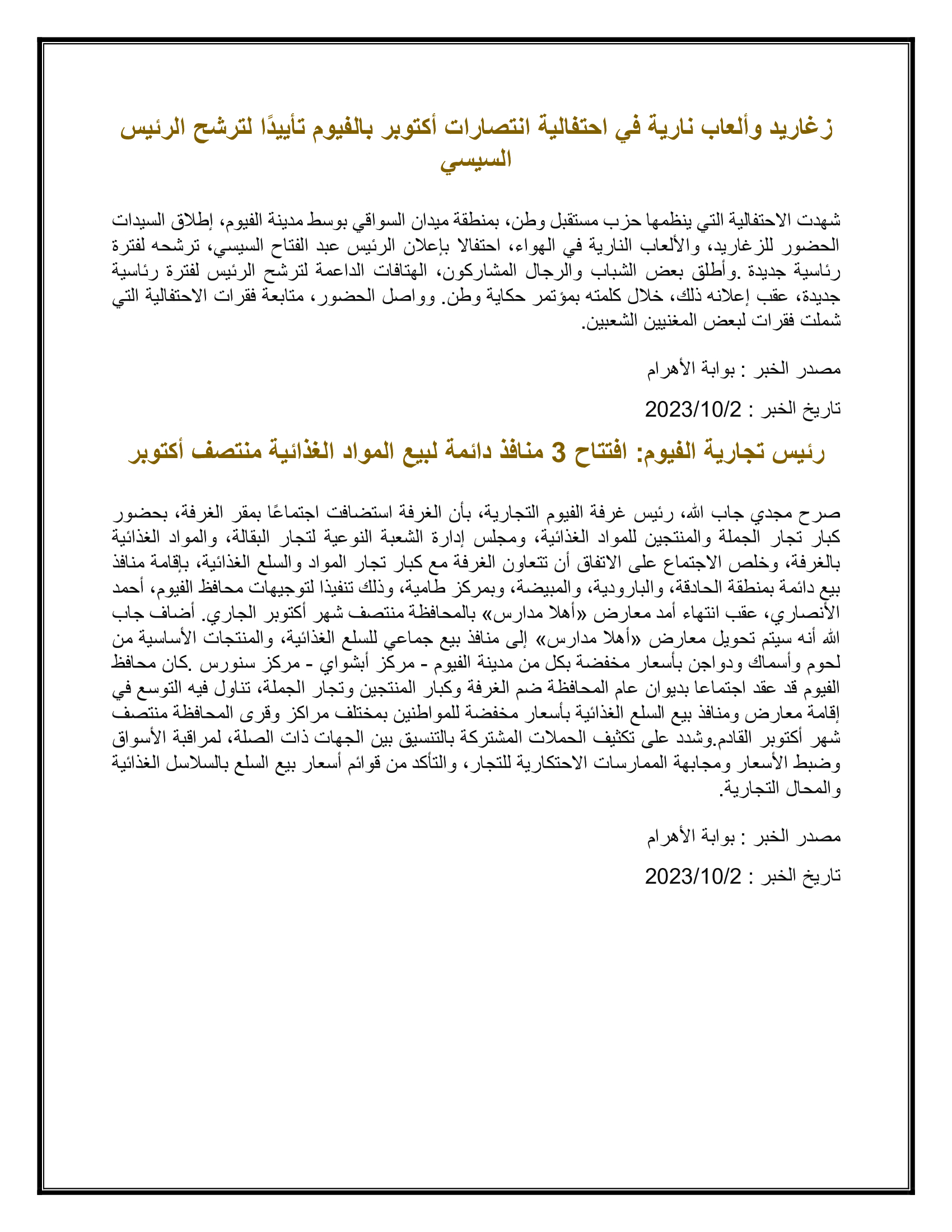 زغاريد وألعاب نارية في احتفالية انتصارات أكتوبر بالفيوم تأييدًا لترشح الرئيس السيسي

شهدت الاحتفالية التي ينظمها حزب مستقبل وطن، بمنطقة ميدان السواقي بوسط مدينة الفيوم، إطلاق السيدات الحضور للزغاريد، والألعاب النارية في الهواء، احتفالا بإعلان الرئيس عبد الفتاح السيسي، ترشحه لفترة رئاسية جديدة .وأطلق بعض الشباب والرجال المشاركون، الهتافات الداعمة لترشح الرئيس لفترة رئاسية جديدة، عقب إعلانه ذلك، خلال كلمته بمؤتمر حكاية وطن. وواصل الحضور، متابعة فقرات الاحتفالية التي شملت فقرات لبعض المغنيين الشعبين.

مصدر الخبر : بوابة الأهرام

تاريخ الخبر : 2023/10/2

رئيس تجارية الفيوم: افتتاح 3 منافذ دائمة لبيع المواد الغذائية منتصف أكتوبر

صرح مجدي جاب الله، رئيس غرفة الفيوم التجارية، بأن الغرفة استضافت اجتماعًا بمقر الغرفة، بحضور كبار تجار الجملة والمنتجين للمواد الغذائية، ومجلس إدارة الشعبة النوعية لتجار البقالة، والمواد الغذائية بالغرفة، وخلص الاجتماع على الاتفاق أن تتعاون الغرفة مع كبار تجار المواد والسلع الغذائية، بإقامة منافذ بيع دائمة بمنطقة الحادقة، والبارودية، والمبيضة، وبمركز طامية، وذلك تنفيذا لتوجيهات محافظ الفيوم، أحمد الأنصاري، عقب انتهاء أمد معارض «أهلا مدارس» بالمحافظة منتصف شهر أكتوبر الجاري. أضاف جاب الله أنه سيتم تحويل معارض «أهلا مدارس» إلى منافذ بيع جماعي للسلع الغذائية، والمنتجات الأساسية من لحوم وأسماك ودواجن بأسعار مخفضة بكل من مدينة الفيوم - مركز أبشواي - مركز سنورس .كان محافظ الفيوم قد عقد اجتماعا بديوان عام المحافظة ضم الغرفة وكبار المنتجين وتجار الجملة، تناول فيه التوسع في إقامة معارض ومنافذ بيع السلع الغذائية بأسعار مخفضة للمواطنين بمختلف مراكز وقرى المحافظة منتصف شهر أكتوبر القادم.وشدد على تكثيف الحملات المشتركة بالتنسيق بين الجهات ذات الصلة، لمراقبة الأسواق وضبط الأسعار ومجابهة الممارسات الاحتكارية للتجار، والتأكد من قوائم أسعار بيع السلع بالسلاسل الغذائية والمحال التجارية.

مصدر الخبر : بوابة الأهرام

تاريخ الخبر : 2023/10/2